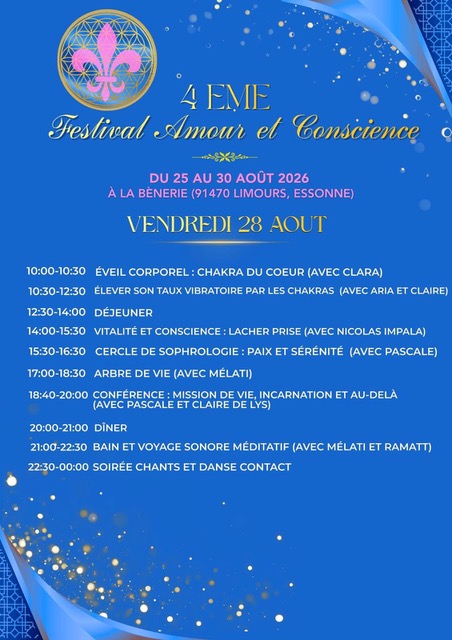 4 EME
Festival Amour et Conscience

DU 25 AU 30 AOÛT 2026
À LA BÈNERIE (91470 LIMOURS, ESSONNE)

VENDREDI 28 AOUT

10:00-10:30 ÉVEIL CORPOREL : CHAKRA DU COEUR (AVEC CLARA)
10:30-12:30 ÉLEVER SON TAUX VIBRATOIRE PAR LES CHAKRAS (AVEC ARIA ET CLAIRE)
12:30-14:00 DÉJEUNER
14:00-15:30 VITALITÉ ET CONSCIENCE : LACHER PRISE (AVEC NICOLAS IMPALA)
15:30-16:30 CERCLE DE SOPHROLOGIE : PAIX ET SÉRÉNITÉ (AVEC PASCALE)
17:00-18:30 ARBRE DE VIE (AVEC MÉLATI)
18:40-20:00 CONFÉRENCE : MISSION DE VIE, INCARNATION ET AU-DELÀ (AVEC PASCALE ET CLAIRE DE LYS)
20:00-21:00 DÎNER
21:00-22:30 BAIN ET VOYAGE SONORE MÉDITATIF (AVEC MÉLATI ET RAMATT)
22:30-00:00 SOIRÉE CHANTS ET DANSE CONTACT